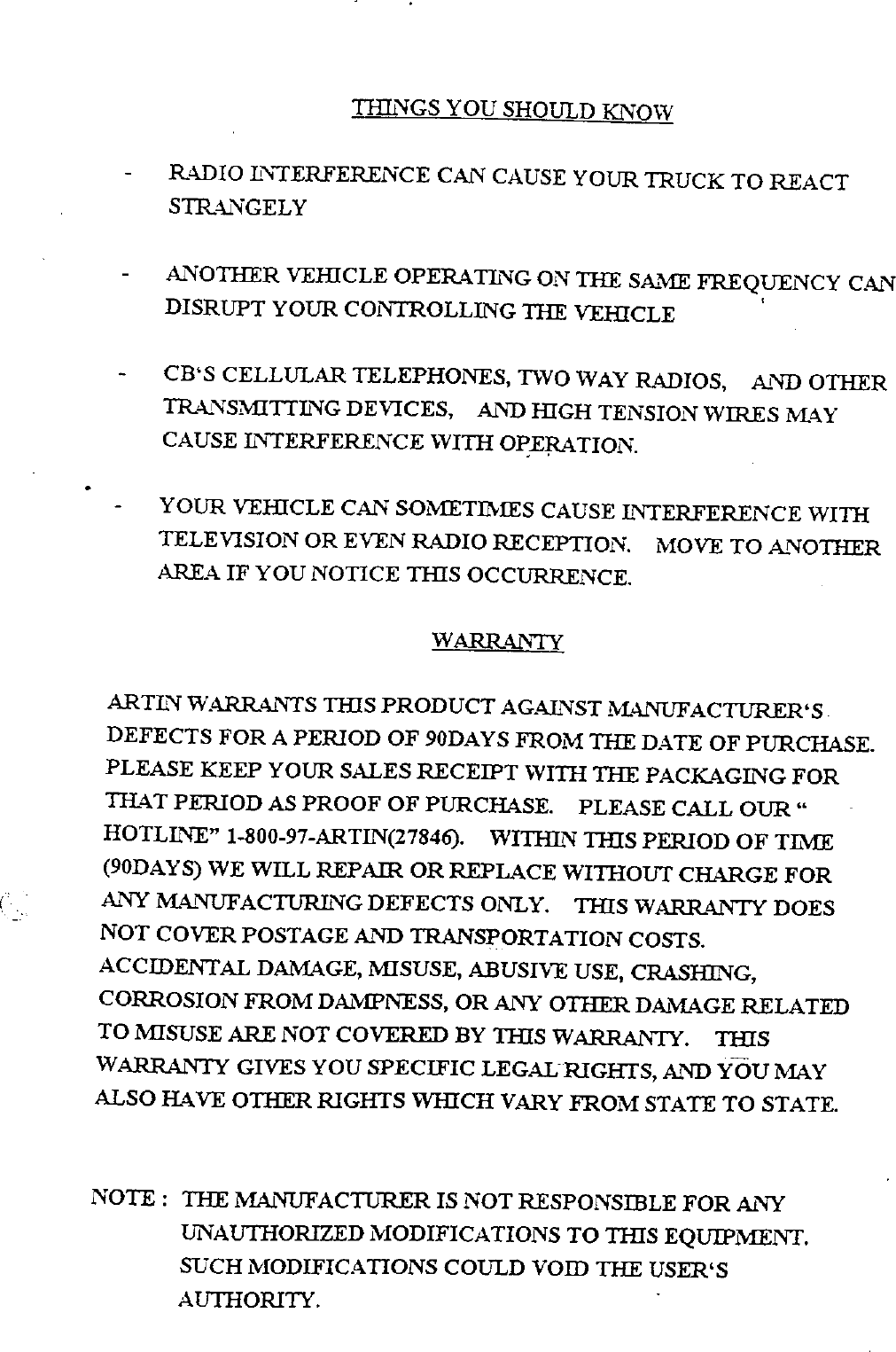 THINGS YOU SHOULD KNOW

- RADIO INTERFERENCE CAN CAUSE YOUR TRUCK TO REACT STRANGELY

- ANOTHER VEHICLE OPERATING ON THE SAME FREQUENCY CAN DISRUPT YOUR CONTROLLING THE VEHICLE

- CB'S CELLULAR TELEPHONES, TWO WAY RADIOS, AND OTHER TRANSMITTING DEVICES, AND HIGH TENSION WIRES MAY CAUSE INTERFERENCE WITH OPERATION.

- YOUR VEHICLE CAN SOMETIMES CAUSE INTERFERENCE WITH TELEVISION OR EVEN RADIO RECEPTION. MOVE TO ANOTHER AREA IF YOU NOTICE THIS OCCURRENCE.

WARRANTY

ARTIN WARRANTS THIS PRODUCT AGAINST MANUFACTURER'S DEFECTS FOR A PERIOD OF 90DAYS FROM THE DATE OF PURCHASE. PLEASE KEEP YOUR SALES RECEIPT WITH THE PACKAGING FOR THAT PERIOD AS PROOF OF PURCHASE. PLEASE CALL OUR " HOTLINE" 1-800-97-ARTIN(27846). WITHIN THIS PERIOD OF TIME (90DAYS) WE WILL REPAIR OR REPLACE WITHOUT CHARGE FOR ANY MANUFACTURING DEFECTS ONLY. THIS WARRANTY DOES NOT COVER POSTAGE AND TRANSPORTATION COSTS. ACCIDENTAL DAMAGE, MISUSE, ABUSIVE USE, CRASHING, CORROSION FROM DAMPNESS, OR ANY OTHER DAMAGE RELATED TO MISUSE ARE NOT COVERED BY THIS WARRANTY. THIS WARRANTY GIVES YOU SPECIFIC LEGAL RIGHTS, AND YOU MAY ALSO HAVE OTHER RIGHTS WHICH VARY FROM STATE TO STATE.

NOTE : THE MANUFACTURER IS NOT RESPONSIBLE FOR ANY UNAUTHORIZED MODIFICATIONS TO THIS EQUIPMENT. SUCH MODIFICATIONS COULD VOID THE USER'S AUTHORITY.